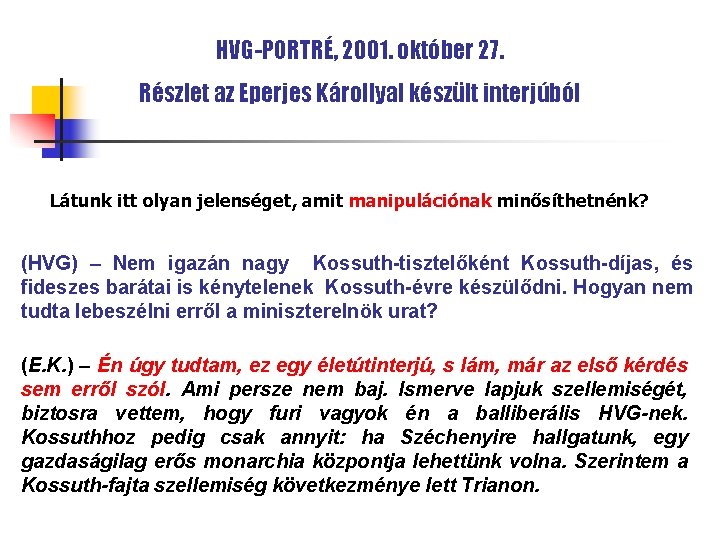 HVG-PORTRÉ, 2001. október 27.

Részlet az Eperjes Károllyal készült interjúból

Látunk itt olyan jelenséget, amit manipulációnak minősíthetnénk?

(HVG) – Nem igazán nagy Kossuth-tisztelőként Kossuth-díjas, és fideszes barátai is kénytelenek Kossuth-évre készülődni. Hogyan nem tudta lebeszélni erről a miniszterelnök urat?

(E.K.) – Én úgy tudtam, ez egy életútinterjú, s lám, már az első kérdés sem erről szól. Ami persze nem baj. Ismerve lapjuk szellemiségét, biztosra vettem, hogy furi vagyok én a balliberális HVG-nek. Kossuthhoz pedig csak annyit: ha Széchenyire hallgatunk, egy gazdaságilag erős monarchia központja lehettünk volna. Szerintem a Kossuth-fajta szellemiség következménye lett Trianon.